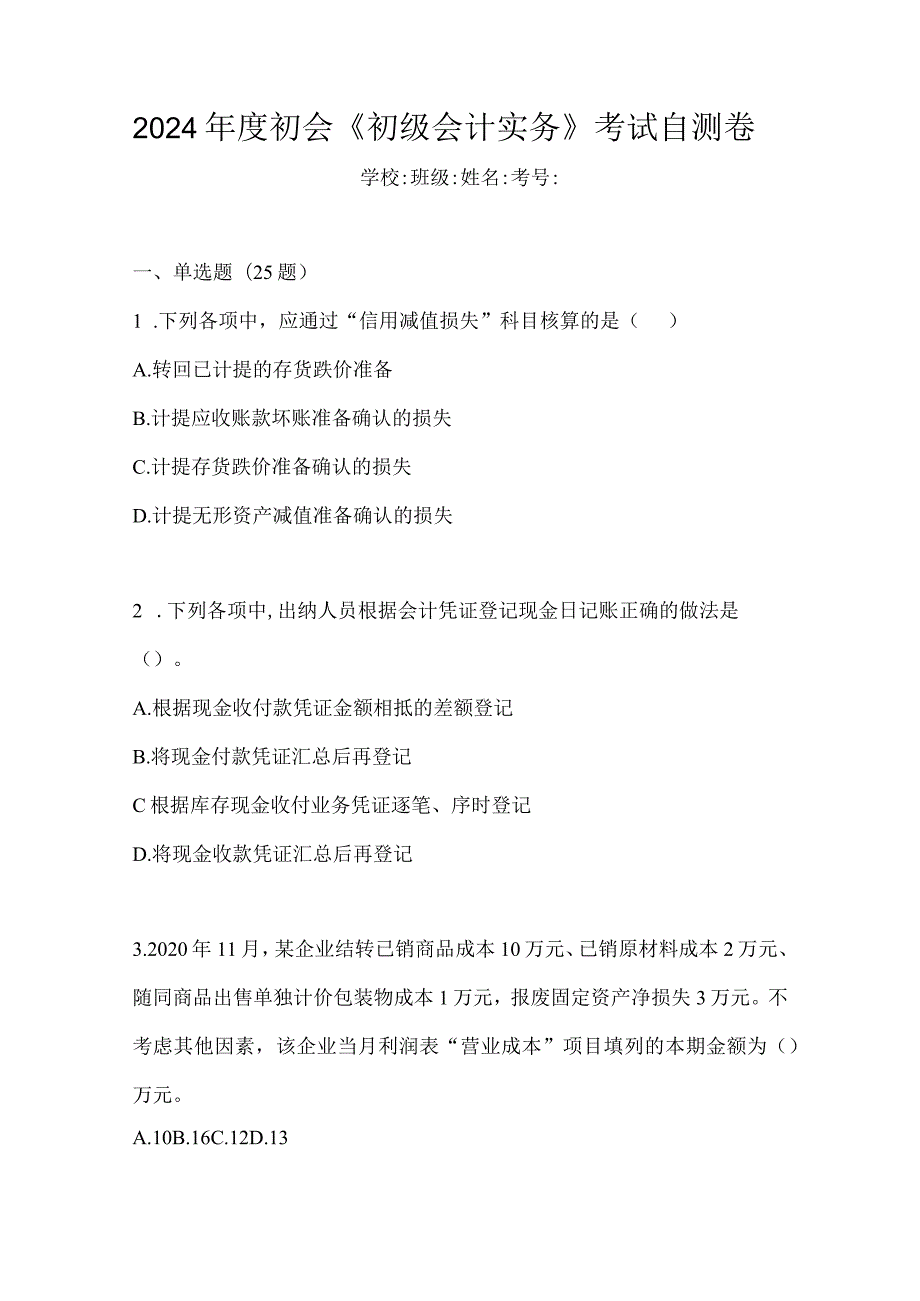 2024年度初会《初级会计实务》考试自测卷

学校:班级:姓名:考号:

一、单选题（25题）

1 .下列各项中，应通过“信用减值损失”科目核算的是（　）

A.转回已计提的存货跌价准备

B.计提应收账款坏账准备确认的损失

C.计提存货跌价准备确认的损失

D.计提无形资产减值准备确认的损失

2 .下列各项中,出纳人员根据会计凭证登记现金日记账正确的做法是（）。

A.根据现金收付款凭证金额相抵的差额登记

B.将现金付款凭证汇总后再登记

C根据库存现金收付业务凭证逐笔、序时登记

D.将现金收款凭证汇总后再登记

3.2020年11月，某企业结转已销商品成本10万元、已销原材料成本2万元、随同商品出售单独计价包装物成本1万元，报废固定资产净损失3万元。不考虑其他因素，该企业当月利润表“营业成本”项目填列的本期金额为（）万元。

A.10B.16C.12D.13